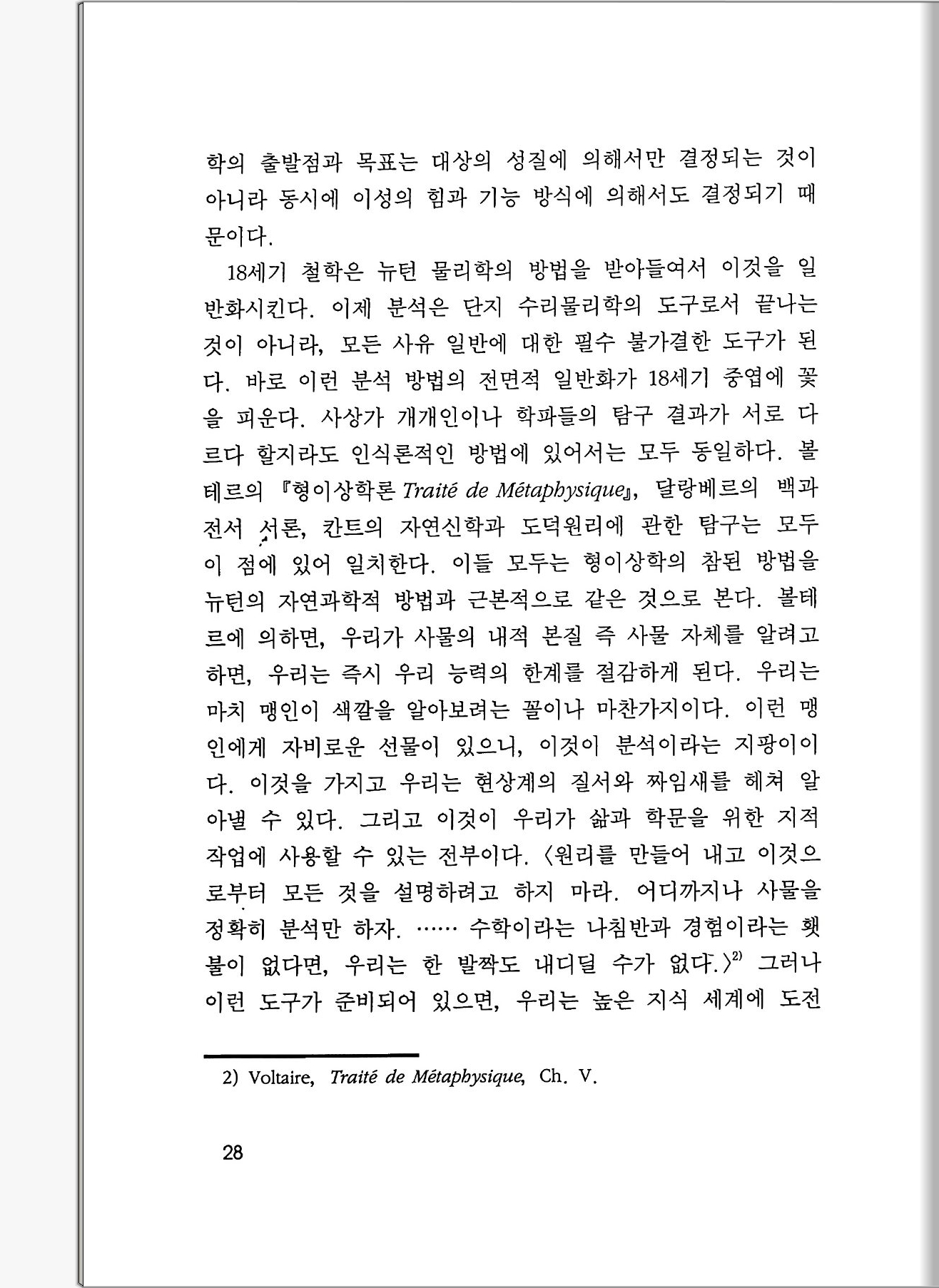 학의 출발점과 목표는 대상의 성질에 의해서만 결정되는 것이 아니라 동시에 이성의 힘과 기능 방식에 의해서도 결정되기 때문이다.

18세기 철학은 뉴턴 물리학의 방법을 받아들여서 이것을 일반화시킨다. 이제 분석은 단지 수리물리학의 도구로서 끝나는 것이 아니라, 모든 사유 일반에 대한 필수 불가결한 도구가 된다. 바로 이런 분석 방법의 전면적 일반화가 18세기 중엽에 꽃을 피운다. 사상가 개개인이나 학파들의 탐구 결과가 서로 다르다 할지라도 인식론적인 방법에 있어서는 모두 동일하다. 볼테르의 『형이상학론 Traité de Métaphysique』, 달랑베르의 백과전서 서론, 칸트의 자연신학과 도덕원리에 관한 탐구는 모두 이 점에 있어 일치한다. 이들 모두는 형이상학의 참된 방법을 뉴턴의 자연과학적 방법과 근본적으로 같은 것으로 본다. 볼테르에 의하면, 우리가 사물의 내적 본질 즉 사물 자체를 알려고 하면, 우리는 즉시 우리 능력의 한계를 절감하게 된다. 우리는 마치 맹인이 색깔을 알아보려는 꼴이나 마찬가지이다. 이런 맹인에게 자비로운 선물이 있으니, 이것이 분석이라는 지팡이이다. 이것을 가지고 우리는 현상계의 질서와 짜임새를 헤쳐 알아낼 수 있다. 그리고 이것이 우리가 삶과 학문을 위한 지적 작업에 사용할 수 있는 전부이다. 〈원리를 만들어 내고 이것으로부터 모든 것을 설명하려고 하지 마라. 어디까지나 사물을 정확히 분석만 하자. …… 수학이라는 나침반과 경험이라는 횃불이 없다면, 우리는 한 발짝도 내디딜 수가 없다.〉$^{2)}$ 그러나 이런 도구가 준비되어 있으면, 우리는 높은 지식 세계에 도전

2) Voltaire, Traité de Métaphysique, Ch. V.

28